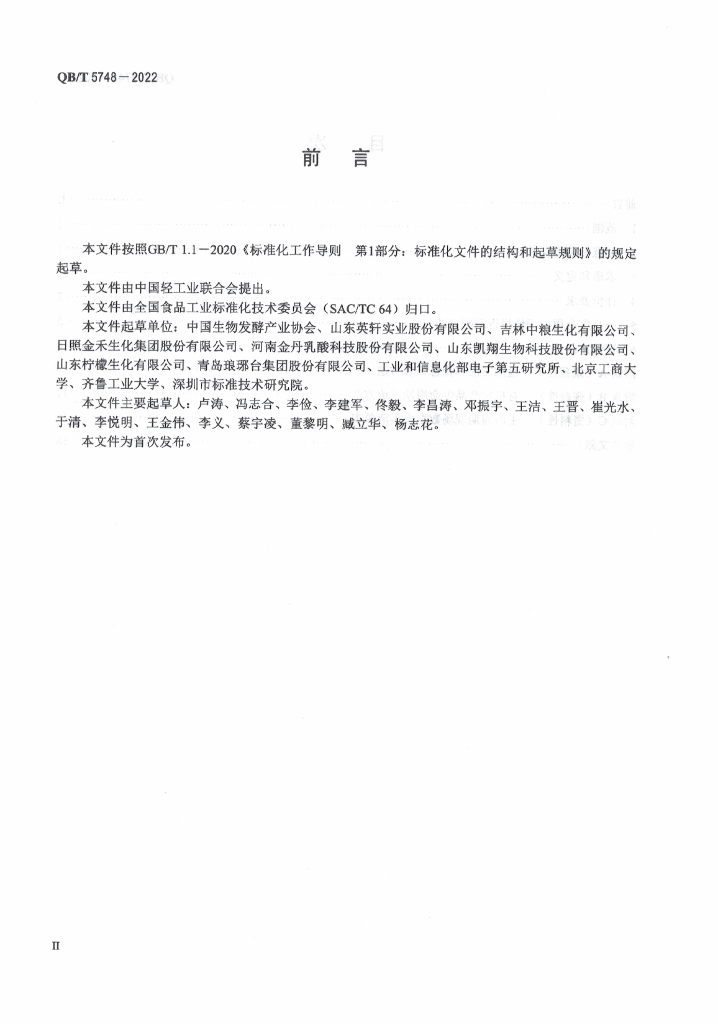 QB/T 5748—2022

前　言

本文件按照GB/T 1.1—2020《标准化工作导则　第1部分：标准化文件的结构和起草规则》的规定起草。

本文件由中国轻工业联合会提出。

本文件由全国食品工业标准化技术委员会（SAC/TC 64）归口。

本文件起草单位：中国生物发酵产业协会、山东英轩实业股份有限公司、吉林中粮生化有限公司、日照金禾生化集团股份有限公司、河南金丹乳酸科技股份有限公司、山东凯翔生物科技股份有限公司、山东柠檬生化有限公司、青岛琅琊台集团股份有限公司、工业和信息化部电子第五研究所、北京工商大学、齐鲁工业大学、深圳市标准技术研究院。

本文件主要起草人：卢涛、冯志合、李俭、李建军、佟毅、李昌涛、邓振宇、王洁、王晋、崔光水、于清、李悦明、王金伟、李义、蔡宇凌、董黎明、臧立华、杨志花。

本文件为首次发布。

II